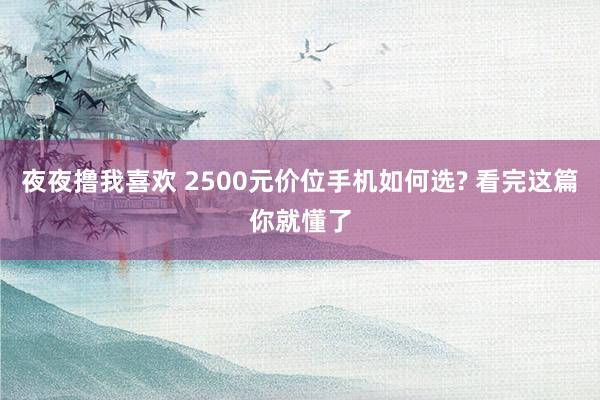 夜夜撸我喜欢 2500元价位手机如何选? 看完这篇你就懂了